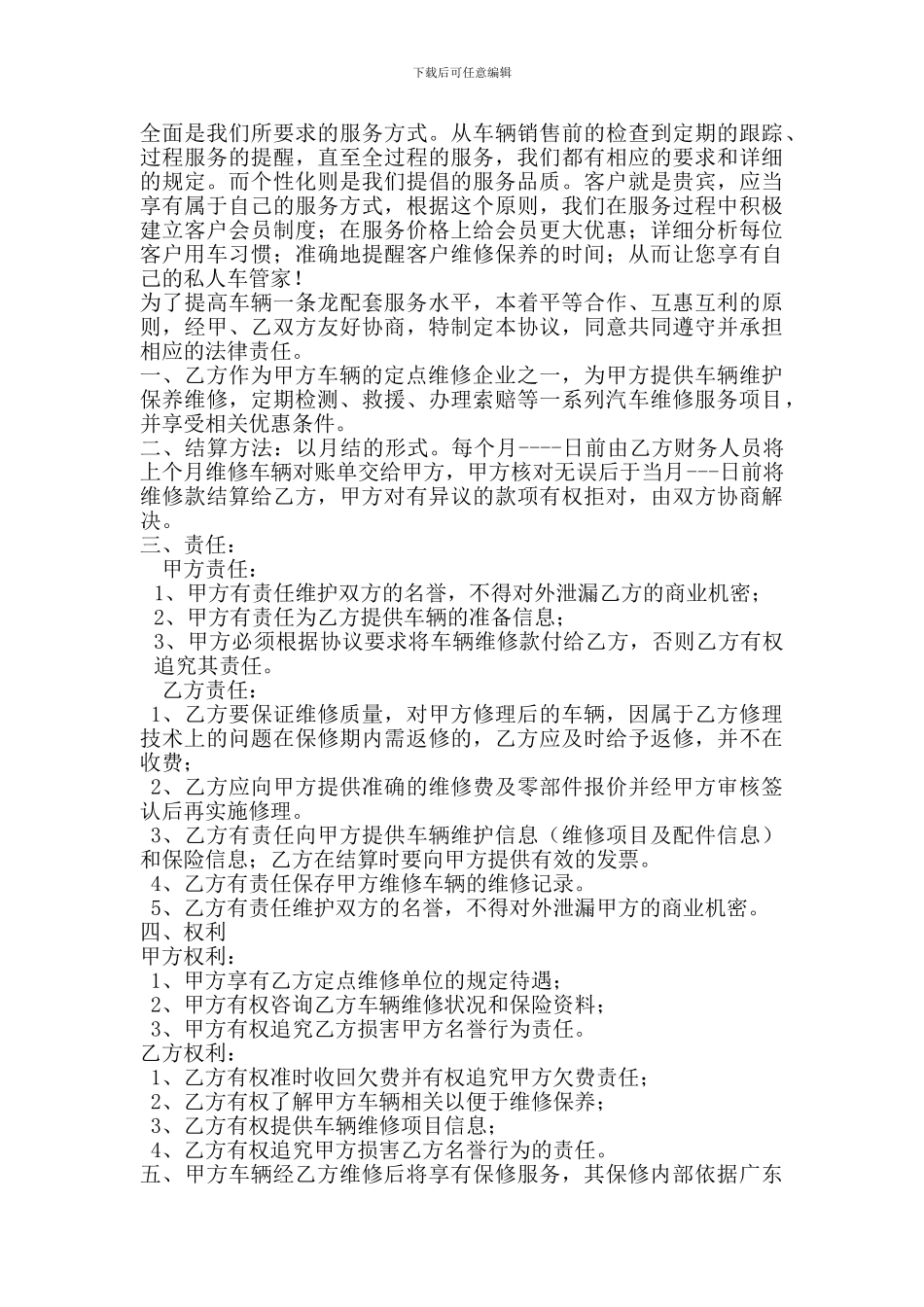 下载后可任意编辑

全面是我们所要求的服务方式。从车辆销售前的检查到定期的跟踪、过程服务的提醒，直至全过程的服务，我们都有相应的要求和详细的规定。而个性化则是我们提倡的服务品质。客户就是贵宾，应当享有属于自己的服务方式，根据这个原则，我们在服务过程中积极建立客户会员制度；在服务价格上给会员更大优惠；详细分析每位客户用车习惯；准确地提醒客户维修保养的时间；从而让您享有自己的私人车管家！

为了提高车辆一条龙配套服务水平，本着平等合作、互惠互利的原则，经甲、乙双方友好协商，特制定本协议，同意共同遵守并承担相应的法律责任。

一、乙方作为甲方车辆的定点维修企业之一，为甲方提供车辆维护保养维修，定期检测、救援、办理索赔等一系列汽车维修服务项目，并享受相关优惠条件。

二、结算方法：以月结的形式。每个月----日前由乙方财务人员将上个月维修车辆对账单交给甲方，甲方核对无误后于当月---日前将维修款结算给乙方，甲方对有异议的款项有权拒对，由双方协商解决。

三、责任：

甲方责任：

1、甲方有责任维护双方的名誉，不得对外泄漏乙方的商业机密；

2、甲方有责任为乙方提供车辆的准备信息；

3、甲方必须根据协议要求将车辆维修款付给乙方，否则乙方有权追究其责任。

乙方责任：

1、乙方要保证维修质量，对甲方修理后的车辆，因属于乙方修理技术上的问题在保修期内需返修的，乙方应及时给予返修，并不在收费；

2、乙方应向甲方提供准确的维修费及零部件报价并经甲方审核签认后再实施修理。

3、乙方有责任向甲方提供车辆维护信息（维修项目及配件信息）和保险信息；乙方在结算时要向甲方提供有效的发票。

4、乙方有责任保存甲方维修车辆的维修记录。

5、乙方有责任维护双方的名誉，不得对外泄漏甲方的商业机密。

四、权利

甲方权利：

1、甲方享有乙方定点维修单位的规定待遇；

2、甲方有权咨询乙方车辆维修状况和保险资料；

3、甲方有权追究乙方损害甲方名誉行为责任。

乙方权利：

1、乙方有权准时收回欠费并有权追究甲方欠费责任；

2、乙方有权了解甲方车辆相关以便于维修保养；

3、乙方有权提供车辆维修项目信息；

4、乙方有权追究甲方损害乙方名誉行为的责任。

五、甲方车辆经乙方维修后将享有保修服务，其保修内部依据广东